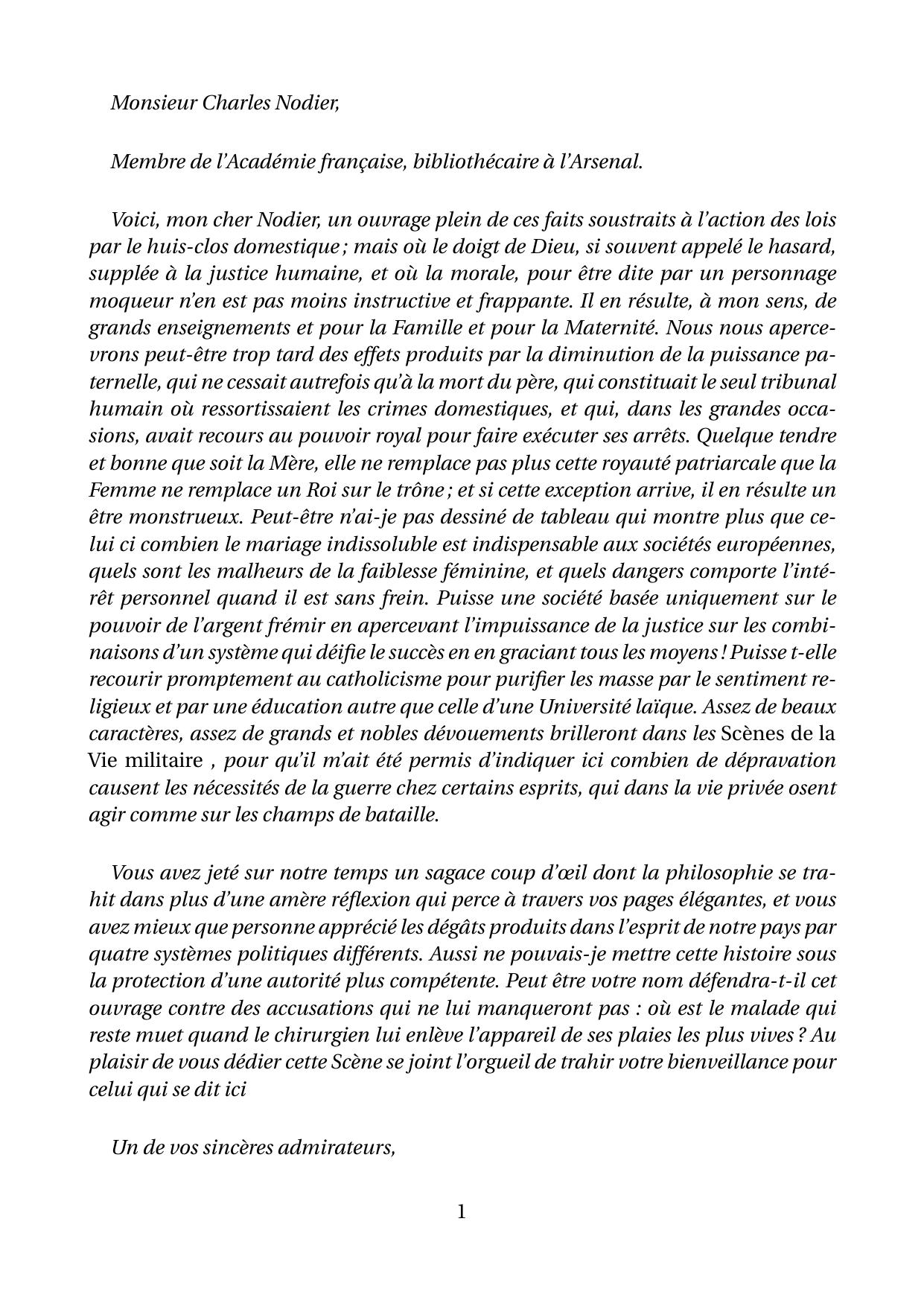 Monsieur Charles Nodier,

Membre de l'Académie française, bibliothécaire à l'Arsenal.

Voici, mon cher Nodier, un ouvrage plein de ces faits soustraits à l'action des lois par le huis-clos domestique ; mais où le doigt de Dieu, si souvent appelé le hasard, supplée à la justice humaine, et où la morale, pour être dite par un personnage moqueur n'en est pas moins instructive et frappante. Il en résulte, à mon sens, de grands enseignements et pour la Famille et pour la Maternité. Nous nous apercevrons peut-être trop tard des effets produits par la diminution de la puissance paternelle, qui ne cessait autrefois qu'à la mort du père, qui constituait le seul tribunal humain où ressortissaient les crimes domestiques, et qui, dans les grandes occasions, avait recours au pouvoir royal pour faire exécuter ses arrêts. Quelque tendre et bonne que soit la Mère, elle ne remplace pas plus cette royauté patriarcale que la Femme ne remplace un Roi sur le trône ; et si cette exception arrive, il en résulte un être monstrueux. Peut-être n'ai-je pas dessiné de tableau qui montre plus que celui ci combien le mariage indissoluble est indispensable aux sociétés européennes, quels sont les malheurs de la faiblesse féminine, et quels dangers comporte l'intérêt personnel quand il est sans frein. Puisse une société basée uniquement sur le pouvoir de l'argent frémir en apercevant l'impuissance de la justice sur les combinaisons d'un système qui déifie le succès en en graciant tous les moyens ! Puisse t-elle recourir promptement au catholicisme pour purifier les masse par le sentiment religieux et par une éducation autre que celle d'une Université laïque. Assez de beaux caractères, assez de grands et nobles dévouements brilleront dans les Scènes de la Vie militaire , pour qu'il m'ait été permis d'indiquer ici combien de dépravation causent les nécessités de la guerre chez certains esprits, qui dans la vie privée osent agir comme sur les champs de bataille.

Vous avez jeté sur notre temps un sagace coup d'œil dont la philosophie se trahit dans plus d'une amère réflexion qui perce à travers vos pages élégantes, et vous avez mieux que personne apprécié les dégâts produits dans l'esprit de notre pays par quatre systèmes politiques différents. Aussi ne pouvais-je mettre cette histoire sous la protection d'une autorité plus compétente. Peut être votre nom défendra-t-il cet ouvrage contre des accusations qui ne lui manqueront pas : où est le malade qui reste muet quand le chirurgien lui enlève l'appareil de ses plaies les plus vives ? Au plaisir de vous dédier cette Scène se joint l'orgueil de trahir votre bienveillance pour celui qui se dit ici

Un de vos sincères admirateurs,

1